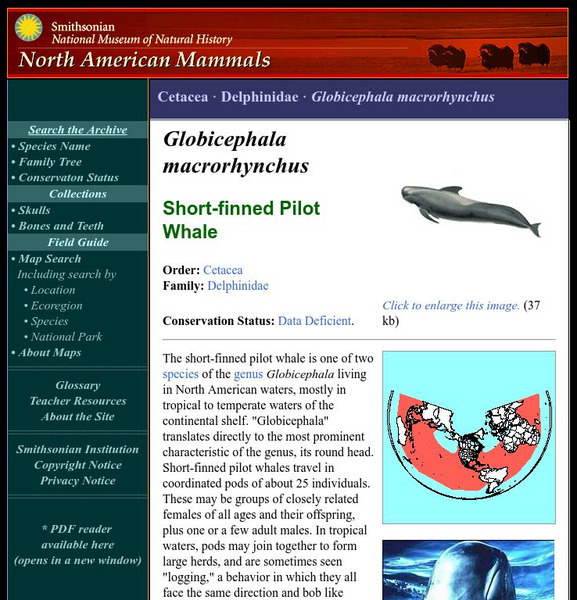 Smithsonian
National Museum of Natural History
North American Mammals

Search the Archive
• Species Name
• Family Tree
• Conservaton Status
Collections
• Skulls
• Bones and Teeth
Field Guide
• Map Search
Including search by
• Location
• Ecoregion
• Species
• National Park
• About Maps

Glossary
Teacher Resources
About the Site

Smithsonian Institution
Copyright Notice
Privacy Notice

* PDF reader available here (opens in a new window)

Cetacea · Delphinidae · Globicephala macrorhynchus

Globicephala macrorhynchus

Short-finned Pilot Whale

Order: Cetacea
Family: Delphinidae

Conservation Status: Data Deficient.

Click to enlarge this image. (37 kb)

The short-finned pilot whale is one of two species of the genus Globicephala living in North American waters, mostly in tropical to temperate waters of the continental shelf. "Globicephala" translates directly to the most prominent characteristic of the genus, its round head. Short-finned pilot whales travel in coordinated pods of about 25 individuals. These may be groups of closely related females of all ages and their offspring, plus one or a few adult males. In tropical waters, pods may join together to form large herds, and are sometimes seen "logging," a behavior in which they all face the same direction and bob like